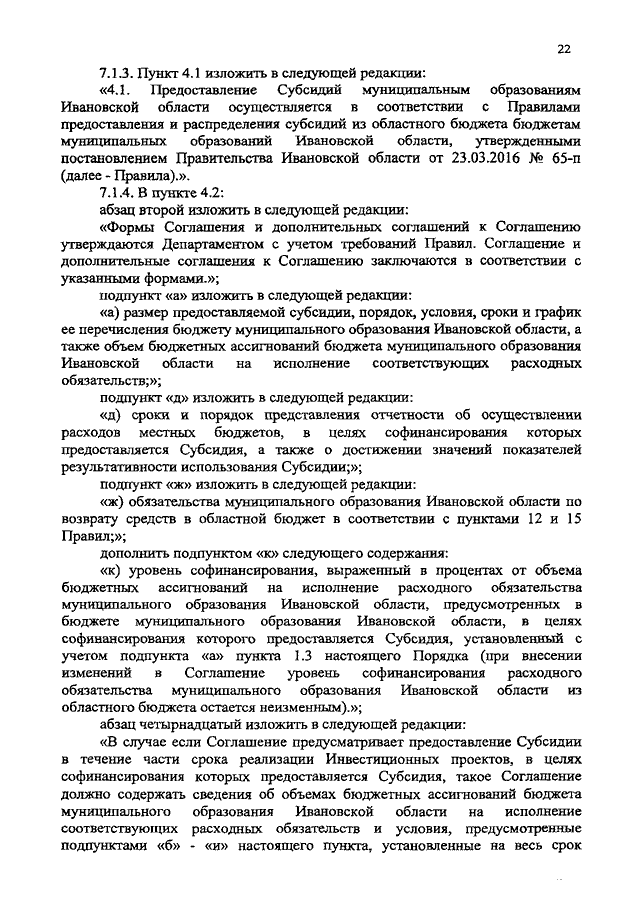 22

7.1.3. Пункт 4.1 изложить в следующей редакции:

«4.1. Предоставление Субсидий муниципальным образованиям Ивановской области осуществляется в соответствии с Правилами предоставления и распределения субсидий из областного бюджета бюджетам муниципальных образований Ивановской области, утвержденными постановлением Правительства Ивановской области от 23.03.2016 № 65-п (далее - Правила).».

7.1.4. В пункте 4.2:

абзац второй изложить в следующей редакции:

«Формы Соглашения и дополнительных соглашений к Соглашению утверждаются Департаментом с учетом требований Правил. Соглашение и дополнительные соглашения к Соглашению заключаются в соответствии с указанными формами.»;

подпункт «а» изложить в следующей редакции:

«а) размер предоставляемой субсидии, порядок, условия, сроки и график ее перечисления бюджету муниципального образования Ивановской области, а также объем бюджетных ассигнований бюджета муниципального образования Ивановской области на исполнение соответствующих расходных обязательств;»;

подпункт «д» изложить в следующей редакции:

«д) сроки и порядок представления отчетности об осуществлении расходов местных бюджетов, в целях софинансирования которых предоставляется Субсидия, а также о достижении значений показателей результативности использования Субсидии;»;

подпункт «ж» изложить в следующей редакции:

«ж) обязательства муниципального образования Ивановской области по возврату средств в областной бюджет в соответствии с пунктами 12 и 15 Правил;»;

дополнить подпунктом «к» следующего содержания:

«к) уровень софинансирования, выраженный в процентах от объема бюджетных ассигнований на исполнение расходного обязательства муниципального образования Ивановской области, предусмотренных в бюджете муниципального образования Ивановской области, в целях софинансирования которого предоставляется Субсидия, установленный с учетом подпункта «а» пункта 1.3 настоящего Порядка (при внесении изменений в Соглашение уровень софинансирования расходного обязательства муниципального образования Ивановской области из областного бюджета остается неизменным).»;

абзац четырнадцатый изложить в следующей редакции:

«В случае если Соглашение предусматривает предоставление Субсидии в течение части срока реализации Инвестиционных проектов, в целях софинансирования которых предоставляется Субсидия, такое Соглашение должно содержать сведения об объемах бюджетных ассигнований бюджета муниципального образования Ивановской области на исполнение соответствующих расходных обязательств и условия, предусмотренные подпунктами «б» - «и» настоящего пункта, установленные на весь срок